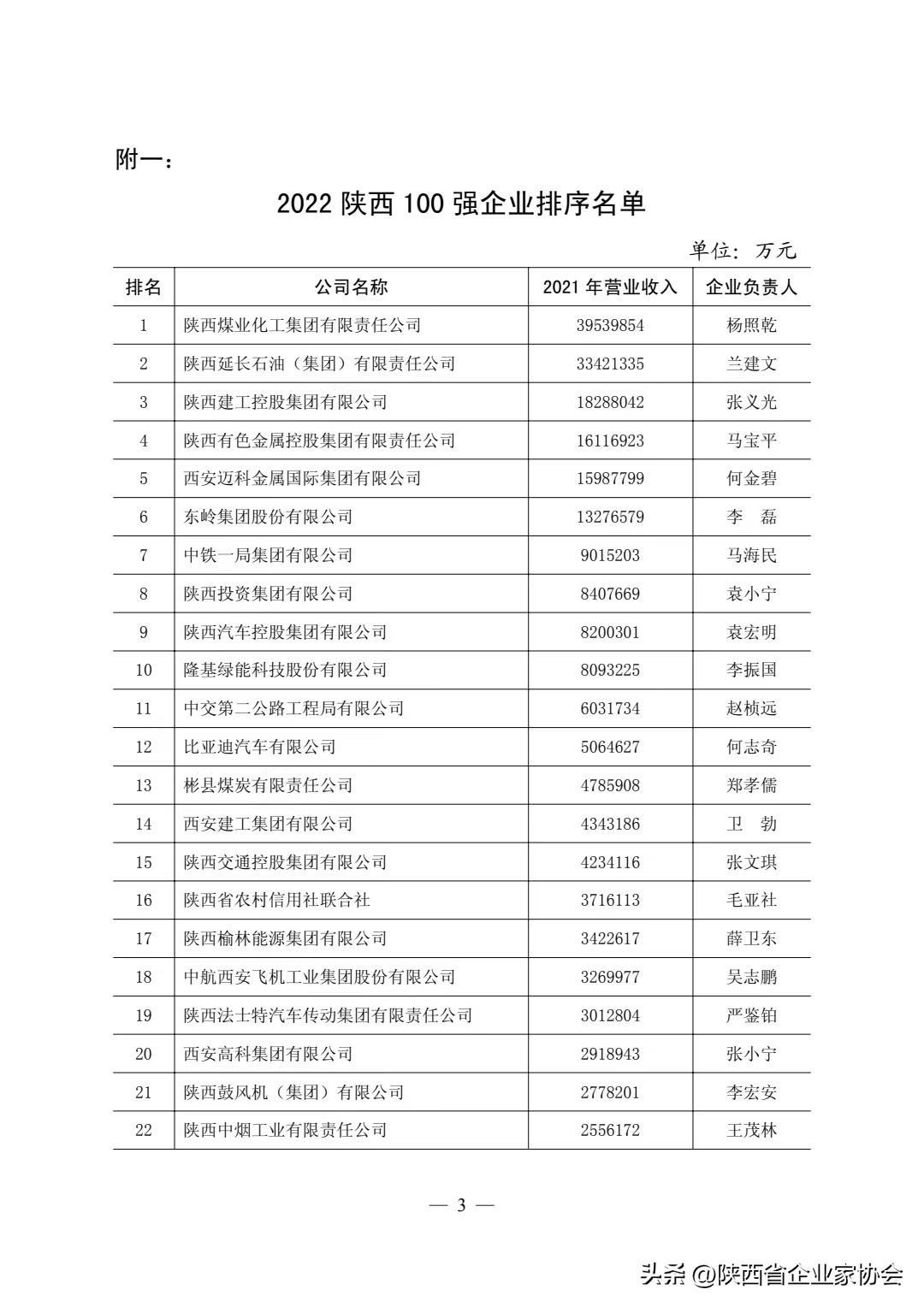 附一：

2022 陕西 100 强企业排序名单

单位：万元

| 排名 | 公司名称 | 2021 年营业收入 | 企业负责人 |
|---|---|---|---|
| 1 | 陕西煤业化工集团有限责任公司 | 39539854 | 杨照乾 |
| 2 | 陕西延长石油（集团）有限责任公司 | 33421335 | 兰建文 |
| 3 | 陕西建工控股集团有限公司 | 18288042 | 张义光 |
| 4 | 陕西有色金属控股集团有限责任公司 | 16116923 | 马宝平 |
| 5 | 西安迈科金属国际集团有限公司 | 15987799 | 何金碧 |
| 6 | 东岭集团股份有限公司 | 13276579 | 李 磊 |
| 7 | 中铁一局集团有限公司 | 9015203 | 马海民 |
| 8 | 陕西投资集团有限公司 | 8407669 | 袁小宁 |
| 9 | 陕西汽车控股集团有限公司 | 8200301 | 袁宏明 |
| 10 | 隆基绿能科技股份有限公司 | 8093225 | 李振国 |
| 11 | 中交第二公路工程局有限公司 | 6031734 | 赵桢远 |
| 12 | 比亚迪汽车有限公司 | 5064627 | 何志奇 |
| 13 | 彬县煤炭有限责任公司 | 4785908 | 郑孝儒 |
| 14 | 西安建工集团有限公司 | 4343186 | 卫 勃 |
| 15 | 陕西交通控股集团有限公司 | 4234116 | 张文琪 |
| 16 | 陕西省农村信用社联合社 | 3716113 | 毛亚社 |
| 17 | 陕西榆林能源集团有限公司 | 3422617 | 薛卫东 |
| 18 | 中航西安飞机工业集团股份有限公司 | 3269977 | 吴志鹏 |
| 19 | 陕西法士特汽车传动集团有限责任公司 | 3012804 | 严鉴铂 |
| 20 | 西安高科集团有限公司 | 2918943 | 张小宁 |
| 21 | 陕西鼓风机（集团）有限公司 | 2778201 | 李宏安 |
| 22 | 陕西中烟工业有限责任公司 | 2556172 | 王茂林 |

— 3 —

头条 @陕西省企业家协会